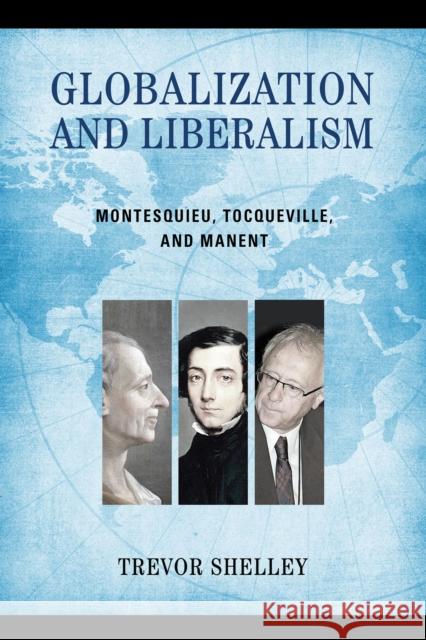 GLOBALIZATION AND LIBERALISM

MONTESQUIEU, TOCQUEVILLE, AND MANENT

TREVOR SHELLEY